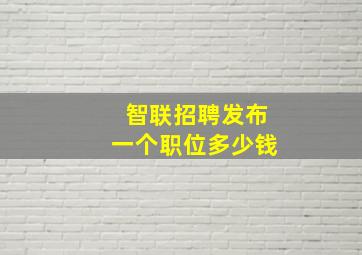 智联招聘发布
一个职位多少钱